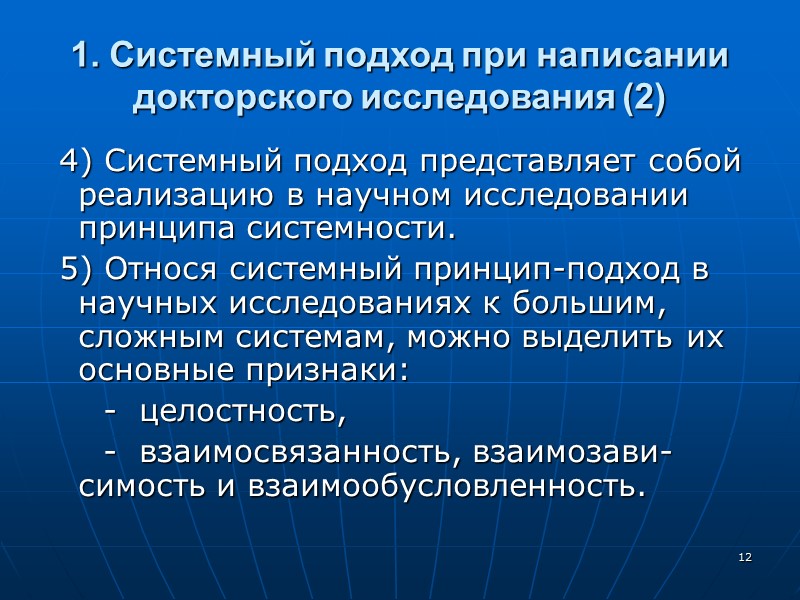 1. Системный подход при написании докторского исследования (2)

4) Системный подход представляет собой реализацию в научном исследовании принципа системности.

5) Относя системный принцип-подход в научных исследованиях к большим, сложным системам, можно выделить их основные признаки:

- целостность,

- взаимосвязанность, взаимозависимость и взаимообусловленность.

12